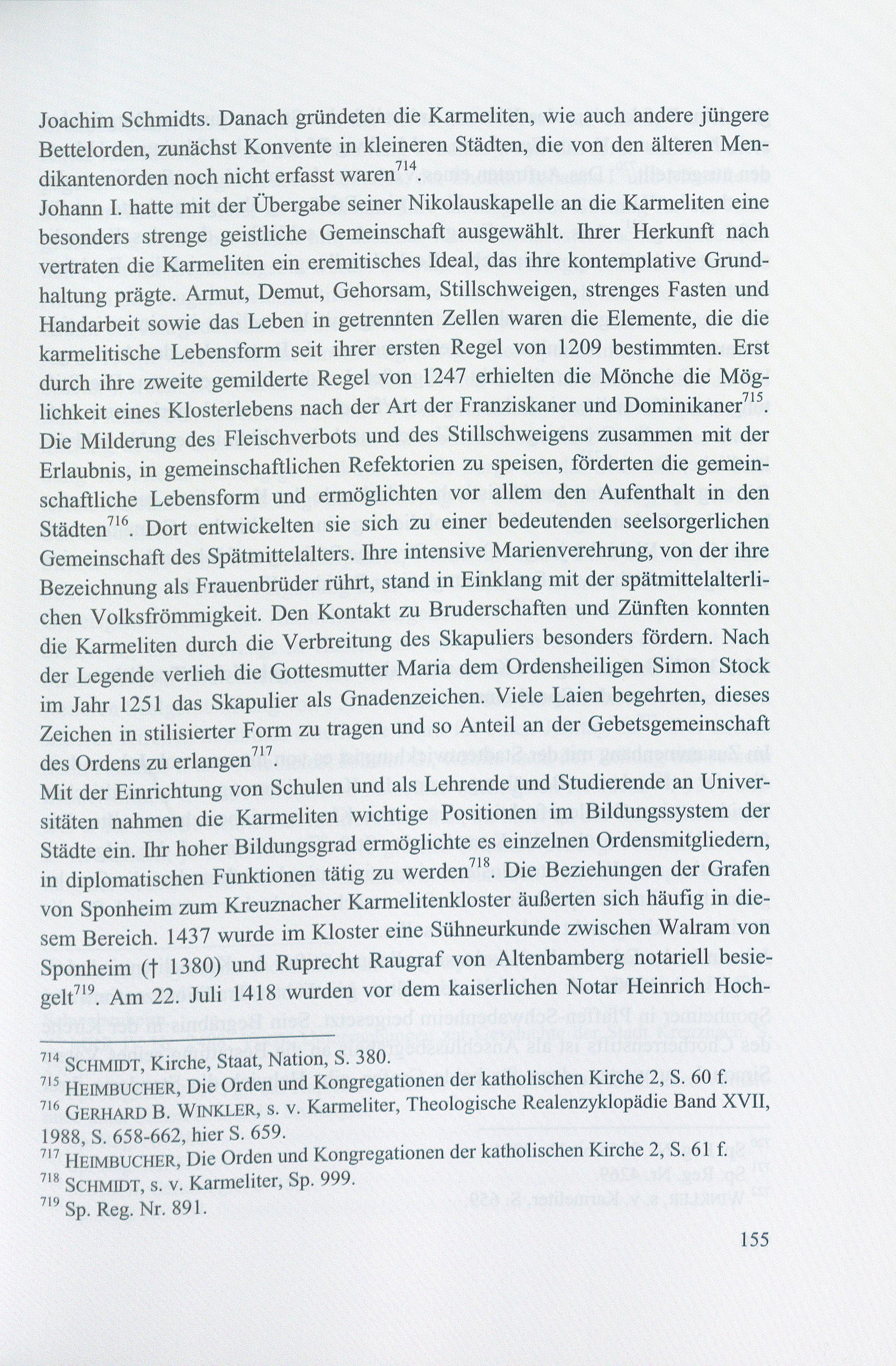 Joachim Schmidts. Danach gründeten die Karmeliten, wie auch andere jüngere Bettelorden, zunächst Konvente in kleineren Städten, die von den älteren Mendikantenorden noch nicht erfasst waren$^{714}$.
Johann I. hatte mit der Übergabe seiner Nikolauskapelle an die Karmeliten eine besonders strenge geistliche Gemeinschaft ausgewählt. Ihrer Herkunft nach vertraten die Karmeliten ein eremitisches Ideal, das ihre kontemplative Grundhaltung prägte. Armut, Demut, Gehorsam, Stillschweigen, strenges Fasten und Handarbeit sowie das Leben in getrennten Zellen waren die Elemente, die die karmelitische Lebensform seit ihrer ersten Regel von 1209 bestimmten. Erst durch ihre zweite gemilderte Regel von 1247 erhielten die Mönche die Möglichkeit eines Klosterlebens nach der Art der Franziskaner und Dominikaner$^{715}$. Die Milderung des Fleischverbots und des Stillschweigens zusammen mit der Erlaubnis, in gemeinschaftlichen Refektorien zu speisen, förderten die gemeinschaftliche Lebensform und ermöglichten vor allem den Aufenthalt in den Städten$^{716}$. Dort entwickelten sie sich zu einer bedeutenden seelsorgerlichen Gemeinschaft des Spätmittelalters. Ihre intensive Marienverehrung, von der ihre Bezeichnung als Frauenbrüder rührt, stand in Einklang mit der spätmittelalterlichen Volksfrömmigkeit. Den Kontakt zu Bruderschaften und Zünften konnten die Karmeliten durch die Verbreitung des Skapuliers besonders fördern. Nach der Legende verlieh die Gottesmutter Maria dem Ordensheiligen Simon Stock im Jahr 1251 das Skapulier als Gnadenzeichen. Viele Laien begehrten, dieses Zeichen in stilisierter Form zu tragen und so Anteil an der Gebetsgemeinschaft des Ordens zu erlangen$^{717}$.
Mit der Einrichtung von Schulen und als Lehrende und Studierende an Universitäten nahmen die Karmeliten wichtige Positionen im Bildungssystem der Städte ein. Ihr hoher Bildungsgrad ermöglichte es einzelnen Ordensmitgliedern, in diplomatischen Funktionen tätig zu werden$^{718}$. Die Beziehungen der Grafen von Sponheim zum Kreuznacher Karmelitenkloster äußerten sich häufig in diesem Bereich. 1437 wurde im Kloster eine Sühneurkunde zwischen Walram von Sponheim († 1380) und Ruprecht Raugraf von Altenbamberg notariell besiegelt$^{719}$. Am 22. Juli 1418 wurden vor dem kaiserlichen Notar Heinrich Hoch-

$^{714}$ SCHMIDT, Kirche, Staat, Nation, S. 380.
$^{715}$ HEIMBUCHER, Die Orden und Kongregationen der katholischen Kirche 2, S. 60 f.
$^{716}$ GERHARD B. WINKLER, s. v. Karmeliter, Theologische Realenzyklopädie Band XVII, 1988, S. 658-662, hier S. 659.
$^{717}$ HEIMBUCHER, Die Orden und Kongregationen der katholischen Kirche 2, S. 61 f.
$^{718}$ SCHMIDT, s. v. Karmeliter, Sp. 999.
$^{719}$ Sp. Reg. Nr. 891.

155